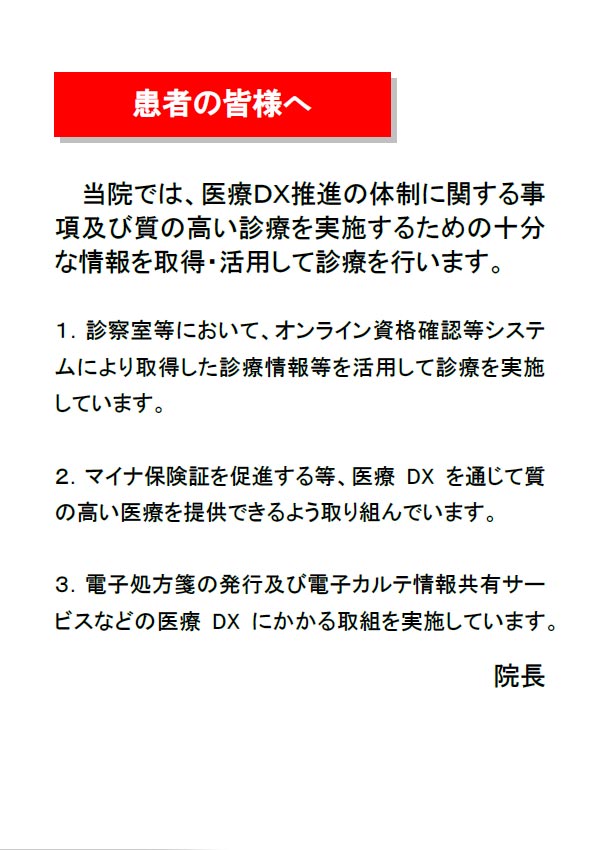 患者の皆様へ

当院では、医療DX推進の体制に関する事項及び質の高い診療を実施するための十分な情報を取得・活用して診療を行います。

1. 診察室等において、オンライン資格確認等システムにより取得した診療情報等を活用して診療を実施しています。

2. マイナ保険証を促進する等、医療 DX を通じて質の高い医療を提供できるよう取り組んでいます。

3. 電子処方箋の発行及び電子カルテ情報共有サービスなどの医療 DX にかかる取組を実施しています。

院長